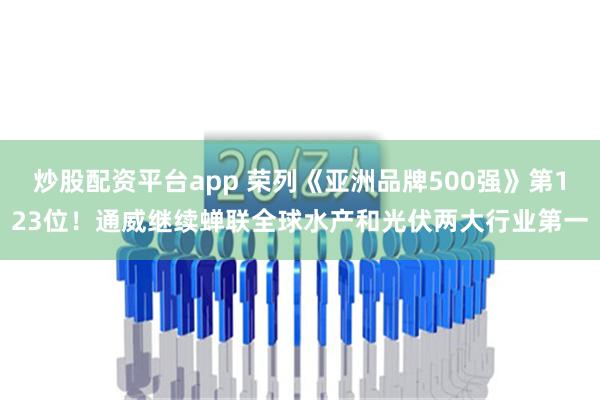 20亿人

炒股配资平台app 荣列《亚洲品牌500强》第123位！通威继续蝉联全球水产和光伏两大行业第一